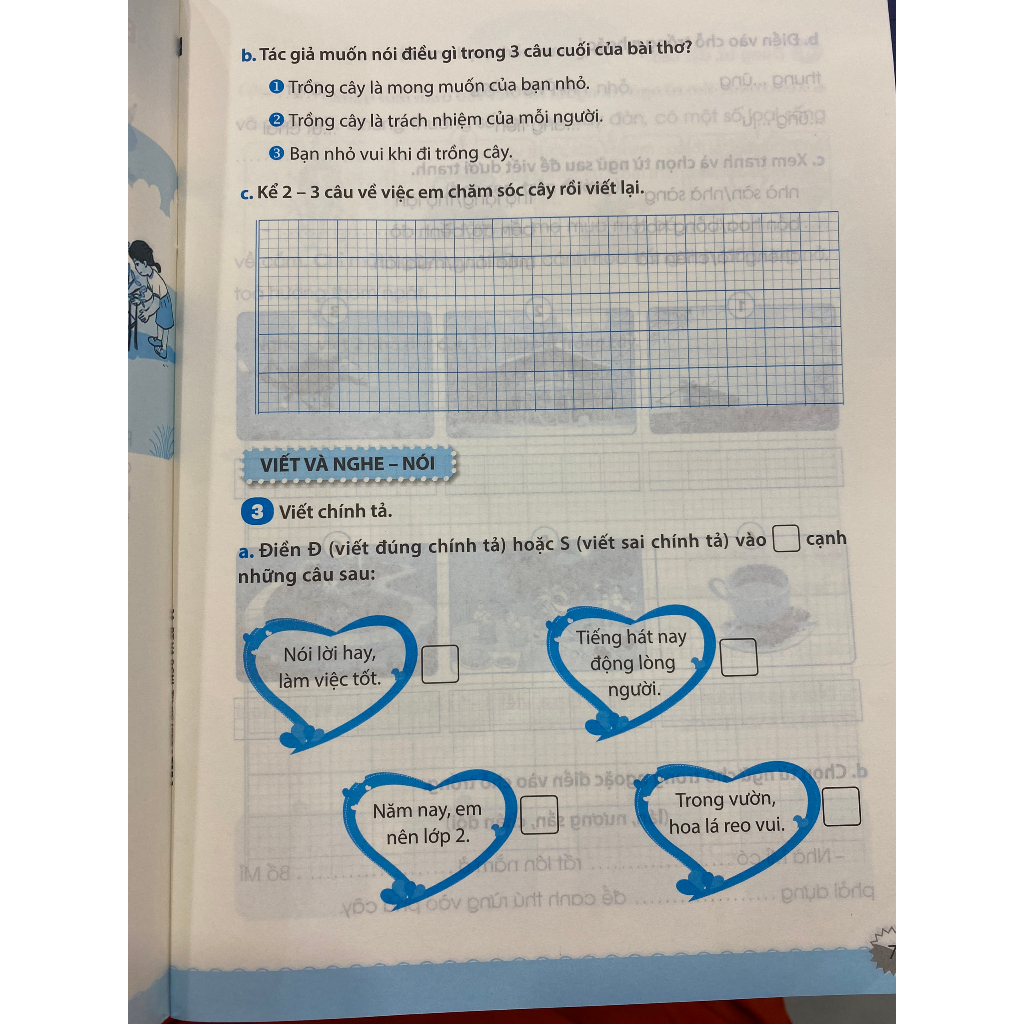 b. Tác giả muốn nói điều gì trong 3 câu cuối của bài thơ?

❶ Trồng cây là mong muốn của bạn nhỏ.

❷ Trồng cây là trách nhiệm của mỗi người.

❸ Bạn nhỏ vui khi đi trồng cây.

c. Kể 2 – 3 câu về việc em chăm sóc cây rồi viết lại.

VIẾT VÀ NGHE – NÓI

3 Viết chính tả.

a. Điền Đ (viết đúng chính tả) hoặc S (viết sai chính tả) vào ☐ cạnh những câu sau:

Nói lời hay, làm việc tốt. ☐

Tiếng hát nay động lòng người. ☐

Năm nay, em nên lớp 2. ☐

Trong vườn, hoa lá reo vui. ☐

7